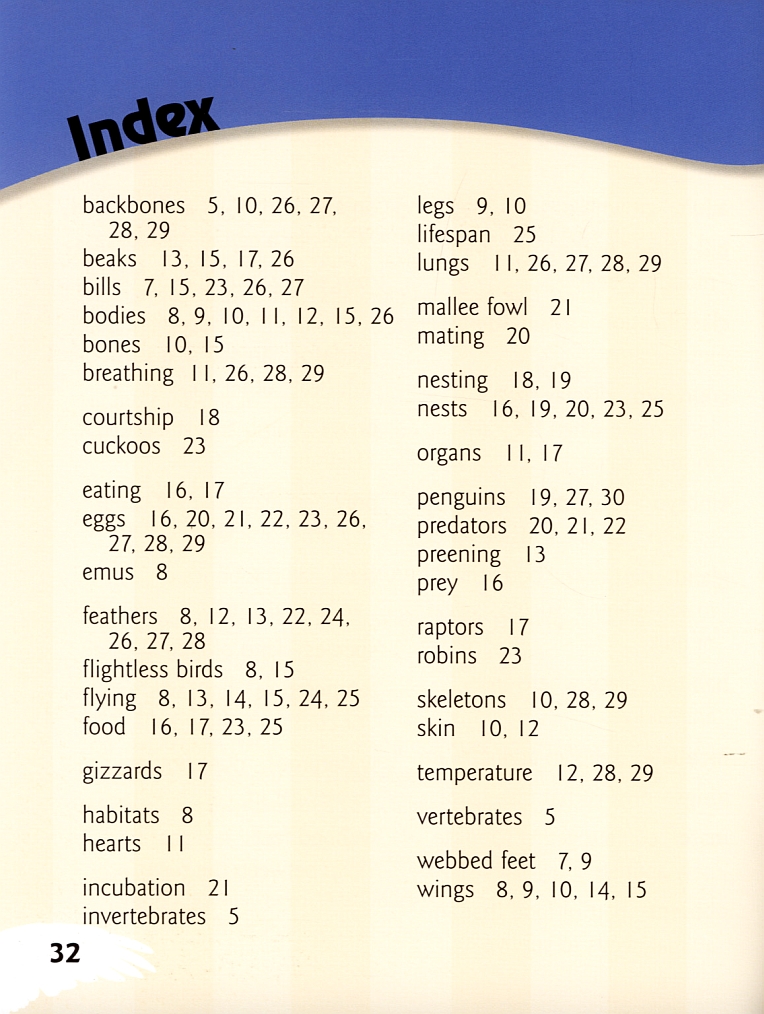 Index

backbones 5, 10, 26, 27, 28, 29
beaks 13, 15, 17, 26
bills 7, 15, 23, 26, 27
bodies 8, 9, 10, 11, 12, 15, 26
bones 10, 15
breathing 11, 26, 28, 29

courtship 18
cuckoos 23

eating 16, 17
eggs 16, 20, 21, 22, 23, 26, 27, 28, 29
emus 8

feathers 8, 12, 13, 22, 24, 26, 27, 28
flightless birds 8, 15
flying 8, 13, 14, 15, 24, 25
food 16, 17, 23, 25

gizzards 17

habitats 8
hearts 11

incubation 21
invertebrates 5

legs 9, 10
lifespan 25
lungs 11, 26, 27, 28, 29

mallee fowl 21
mating 20

nesting 18, 19
nests 16, 19, 20, 23, 25

organs 11, 17

penguins 19, 27, 30
predators 20, 21, 22
preening 13
prey 16

raptors 17
robins 23

skeletons 10, 28, 29
skin 10, 12

temperature 12, 28, 29

vertebrates 5

webbed feet 7, 9
wings 8, 9, 10, 14, 15

32